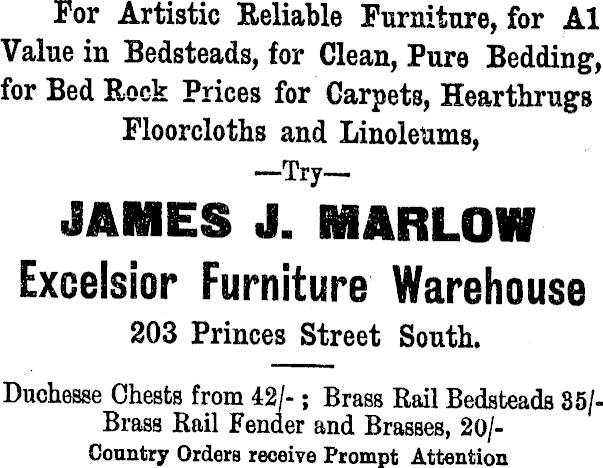 For Artistic Reliable Furniture, for A1 Value in Bedsteads, for Clean, Pure Bedding, for Bed Rock Prices for Carpets, Hearthrugs Floorcloths and Linoleums,

—Try—

JAMES J. MARLOW

Excelsior Furniture Warehouse

203 Princes Street South.

Duchesse Chests from 42/- ; Brass Rail Bedsteads 35/- Brass Rail Fender and Brasses, 20/-

Country Orders receive Prompt Attention